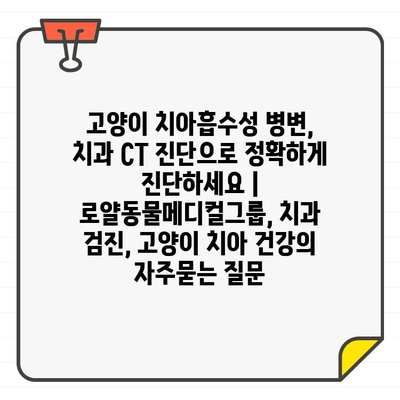 고양이 치아흡수성 병변, 치과 CT 진단으로 정확하게 진단하세요 | 로얄동물메디컬그룹, 치과 검진, 고양이 치아 건강의 자주묻는 질문